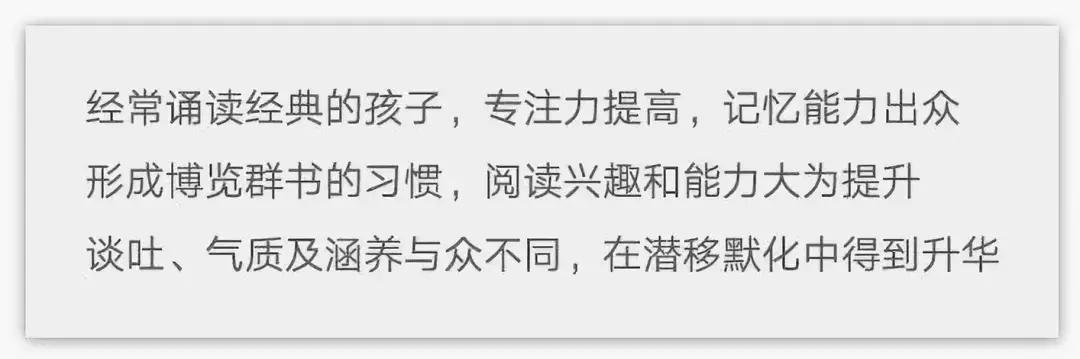 经常诵读经典的孩子，专注力提高，记忆能力出众
形成博览群书的习惯，阅读兴趣和能力大为提升
谈吐、气质及涵养与众不同，在潜移默化中得到升华